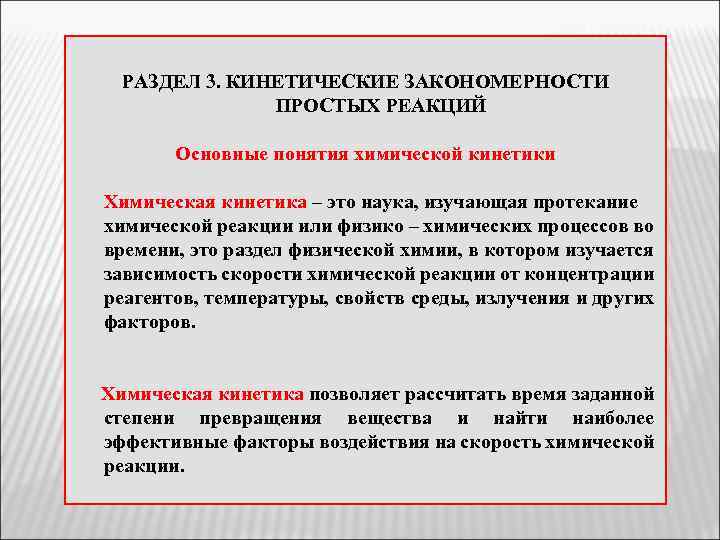 РАЗДЕЛ 3. КИНЕТИЧЕСКИЕ ЗАКОНОМЕРНОСТИ ПРОСТЫХ РЕАКЦИЙ

Основные понятия химической кинетики

Химическая кинетика – это наука, изучающая протекание химической реакции или физико – химических процессов во времени, это раздел физической химии, в котором изучается зависимость скорости химической реакции от концентрации реагентов, температуры, свойств среды, излучения и других факторов.

Химическая кинетика позволяет рассчитать время заданной степени превращения вещества и найти наиболее эффективные факторы воздействия на скорость химической реакции.